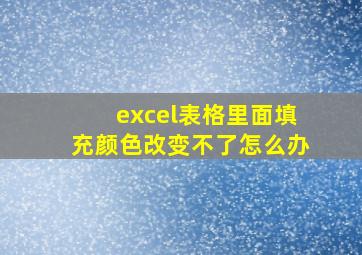 excel表格里面填充颜色改变不了怎么办